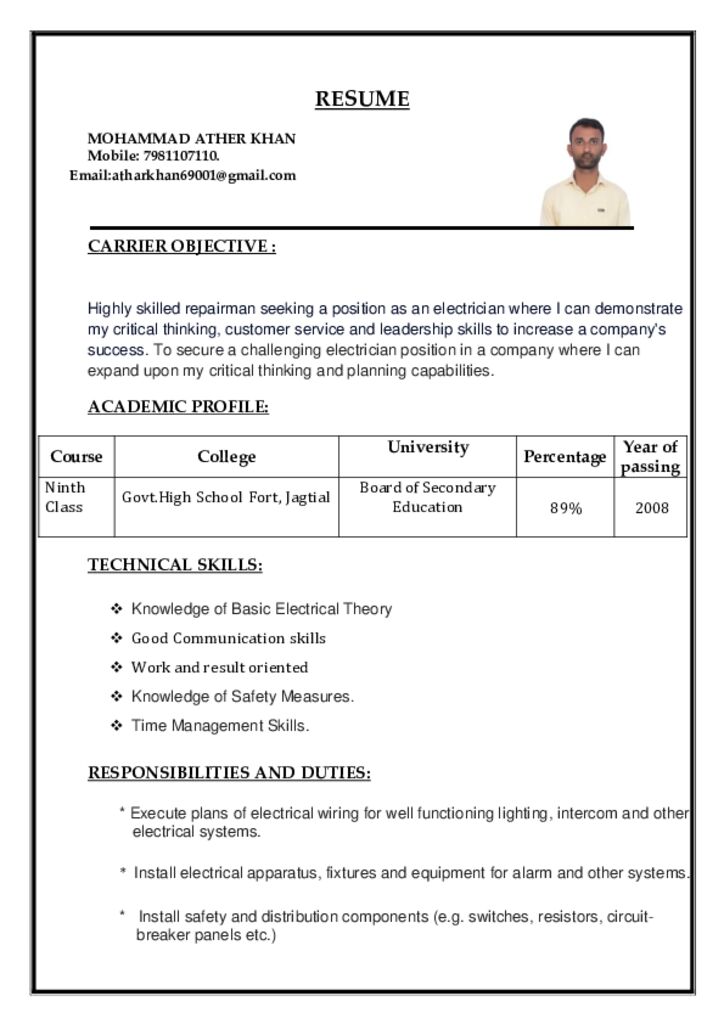 RESUME

MOHAMMAD ATHER KHAN
Mobile: 7981107110.
Email:atharkhan69001@gmail.com

CARRIER OBJECTIVE :

Highly skilled repairman seeking a position as an electrician where I can demonstrate my critical thinking, customer service and leadership skills to increase a company's success. To secure a challenging electrician position in a company where I can expand upon my critical thinking and planning capabilities.

ACADEMIC PROFILE:

| Course | College | University | Percentage | Year of passing |
|---|---|---|---|---|
| Ninth Class | Govt.High School Fort, Jagtial | Board of Secondary Education | 89% | 2008 |

TECHNICAL SKILLS:

❖ Knowledge of Basic Electrical Theory
❖ Good Communication skills
❖ Work and result oriented
❖ Knowledge of Safety Measures.
❖ Time Management Skills.

RESPONSIBILITIES AND DUTIES:

* Execute plans of electrical wiring for well functioning lighting, intercom and other electrical systems.

* Install electrical apparatus, fixtures and equipment for alarm and other systems.

* Install safety and distribution components (e.g. switches, resistors, circuit-breaker panels etc.)